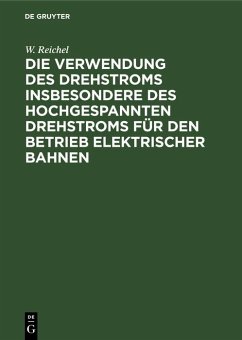 DE GRUYTER

W. Reichel

DIE VERWENDUNG DES DREHSTROMS INSBESONDERE DES HOCHGESPANNTEN DREHSTROMS FÜR DEN BETRIEB ELEKTRISCHER BAHNEN

DE
G